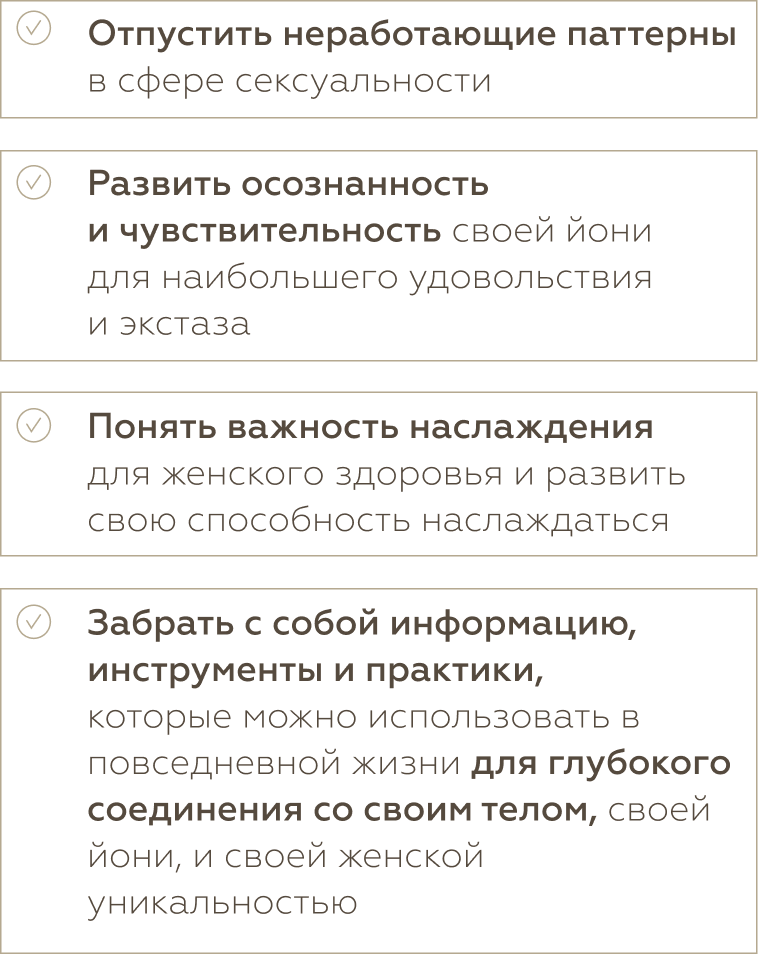 Отпустить неработающие паттерны в сфере сексуальности

Развить осознанность и чувствительность своей йони для наибольшего удовольствия и экстаза

Понять важность наслаждения для женского здоровья и развить свою способность наслаждаться

Забрать с собой информацию, инструменты и практики, которые можно использовать в повседневной жизни для глубокого соединения со своим телом, своей йони, и своей женской уникальностью